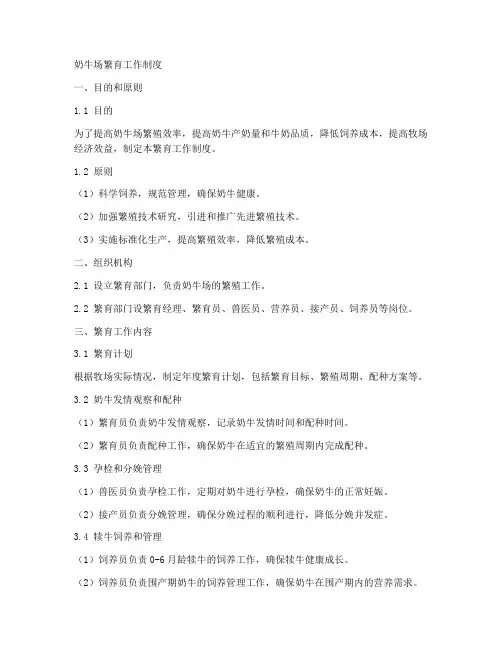 奶牛场繁育工作制度

一、目的和原则

1.1 目的

为了提高奶牛场繁殖效率，提高奶牛产奶量和牛奶品质，降低饲养成本，提高牧场经济效益，制定本繁育工作制度。

1.2 原则

（1）科学饲养，规范管理，确保奶牛健康。

（2）加强繁殖技术研究，引进和推广先进繁殖技术。

（3）实施标准化生产，提高繁殖效率，降低繁殖成本。

二、组织机构

2.1 设立繁育部门，负责奶牛场的繁殖工作。

2.2 繁育部门设繁育经理、繁育员、兽医员、营养员、接产员、饲养员等岗位。

三、繁育工作内容

3.1 繁育计划

根据牧场实际情况，制定年度繁育计划，包括繁育目标、繁殖周期、配种方案等。

3.2 奶牛发情观察和配种

（1）繁育员负责奶牛发情观察，记录奶牛发情时间和配种时间。

（2）繁育员负责配种工作，确保奶牛在适宜的繁殖周期内完成配种。

3.3 孕检和分娩管理

（1）兽医员负责孕检工作，定期对奶牛进行孕检，确保奶牛的正常妊娠。

（2）接产员负责分娩管理，确保分娩过程的顺利进行，降低分娩并发症。

3.4 犊牛饲养和管理

（1）饲养员负责 0-6 月龄犊牛的饲养工作，确保犊牛健康成长。

（2）饲养员负责围产期奶牛的饲养管理工作，确保奶牛在围产期内的营养需求。